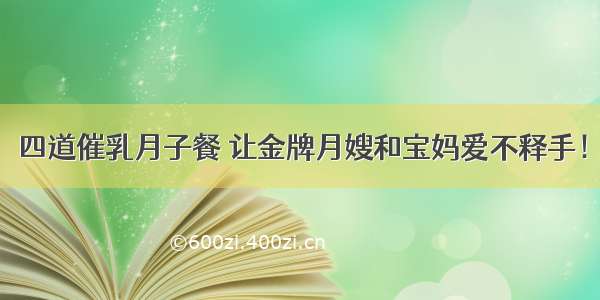 四道催乳月子餐 让金牌月嫂和宝妈爱不释手！

©600zi.400zi.cn